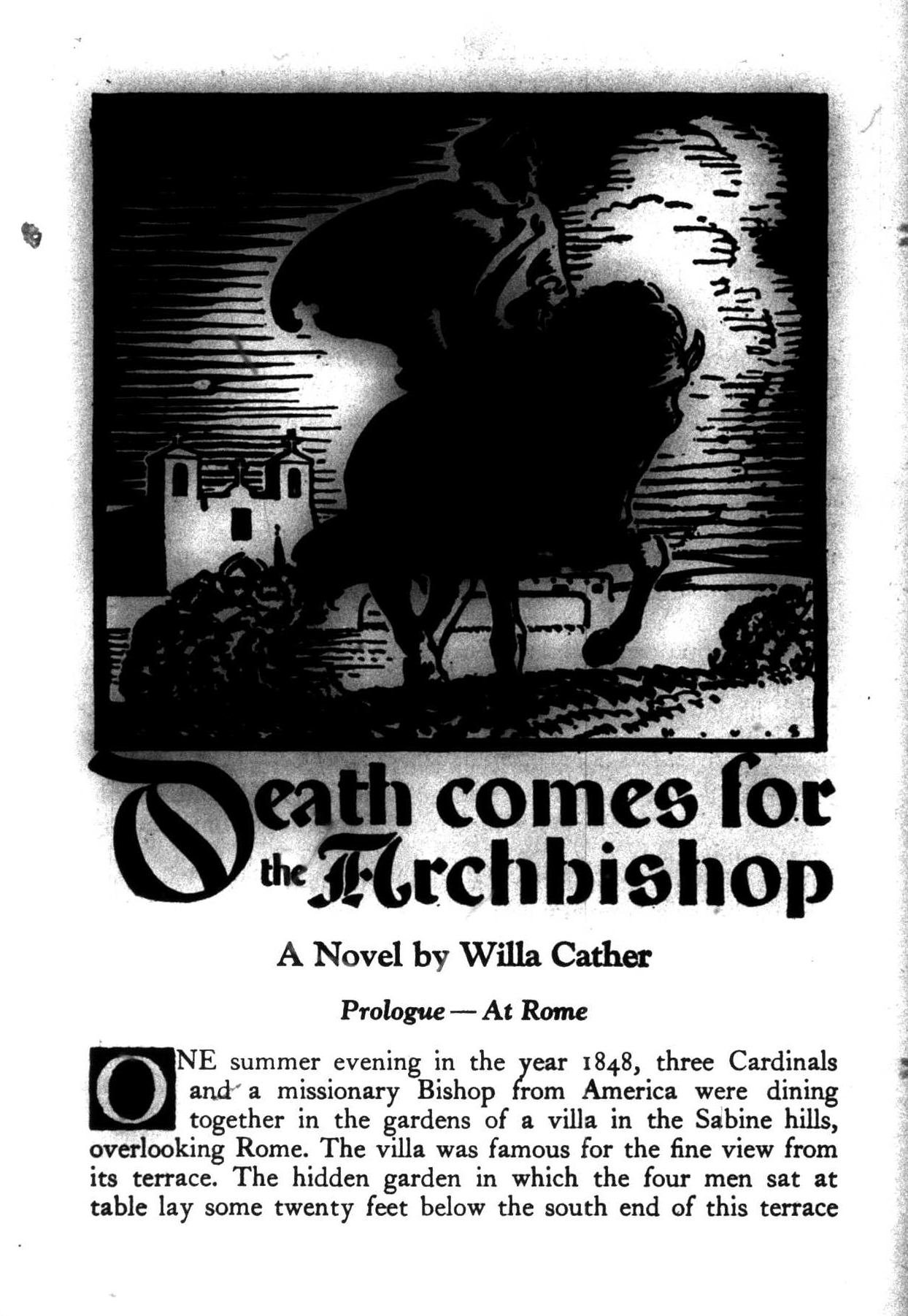 Death comes for the Archbishop

A Novel by Willa Cather

Prologue — At Rome

ONE summer evening in the year 1848, three Cardinals and a missionary Bishop from America were dining together in the gardens of a villa in the Sabine hills, overlooking Rome. The villa was famous for the fine view from its terrace. The hidden garden in which the four men sat at table lay some twenty feet below the south end of this terrace